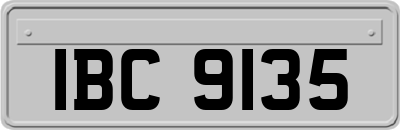 IBC 9135